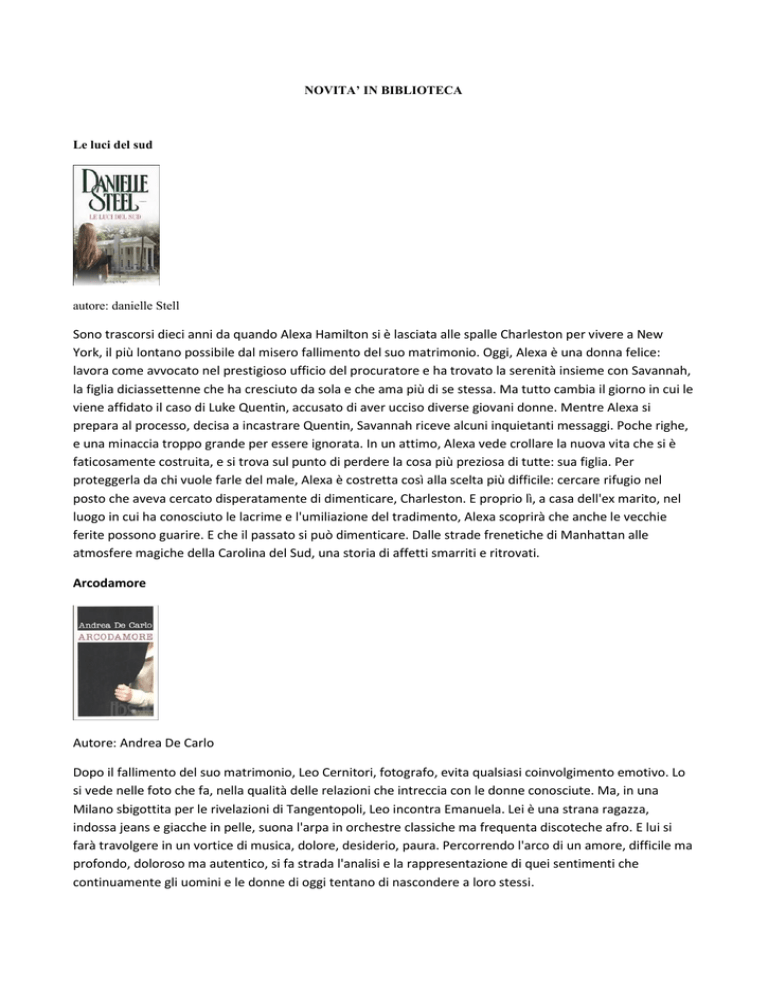 NOVITA' IN BIBLIOTECA

Le luci del sud

DANIELLE STEEL
LE LUCI DEL SUD

autore: danielle Stell

Sono trascorsi dieci anni da quando Alexa Hamilton si è lasciata alle spalle Charleston per vivere a New York, il più lontano possibile dal misero fallimento del suo matrimonio. Oggi, Alexa è una donna felice: lavora come avvocato nel prestigioso ufficio del procuratore e ha trovato la serenità insieme con Savannah, la figlia diciassettenne che ha cresciuto da sola e che ama più di se stessa. Ma tutto cambia il giorno in cui le viene affidato il caso di Luke Quentin, accusato di aver ucciso diverse giovani donne. Mentre Alexa si prepara al processo, decisa a incastrare Quentin, Savannah riceve alcuni inquietanti messaggi. Poche righe, e una minaccia troppo grande per essere ignorata. In un attimo, Alexa vede crollare la nuova vita che si è faticosamente costruita, e si trova sul punto di perdere la cosa più preziosa di tutte: sua figlia. Per proteggerla da chi vuole farle del male, Alexa è costretta così alla scelta più difficile: cercare rifugio nel posto che aveva cercato disperatamente di dimenticare, Charleston. E proprio lì, a casa dell'ex marito, nel luogo in cui ha conosciuto le lacrime e l'umiliazione del tradimento, Alexa scoprirà che anche le vecchie ferite possono guarire. E che il passato si può dimenticare. Dalle strade frenetiche di Manhattan alle atmosfere magiche della Carolina del Sud, una storia di affetti smarriti e ritrovati.

Arcodamore

Andrea De Carlo
ARCODAMORE

Autore: Andrea De Carlo

Dopo il fallimento del suo matrimonio, Leo Cernitori, fotografo, evita qualsiasi coinvolgimento emotivo. Lo si vede nelle foto che fa, nella qualità delle relazioni che intreccia con le donne conosciute. Ma, in una Milano sbigottita per le rivelazioni di Tangentopoli, Leo incontra Emanuela. Lei è una strana ragazza, indossa jeans e giacche in pelle, suona l'arpa in orchestre classiche ma frequenta discoteche afro. E lui si farà travolgere in un vortice di musica, dolore, desiderio, paura. Percorrendo l'arco di un amore, difficile ma profondo, doloroso ma autentico, si fa strada l'analisi e la rappresentazione di quei sentimenti che continuamente gli uomini e le donne di oggi tentano di nascondere a loro stessi.